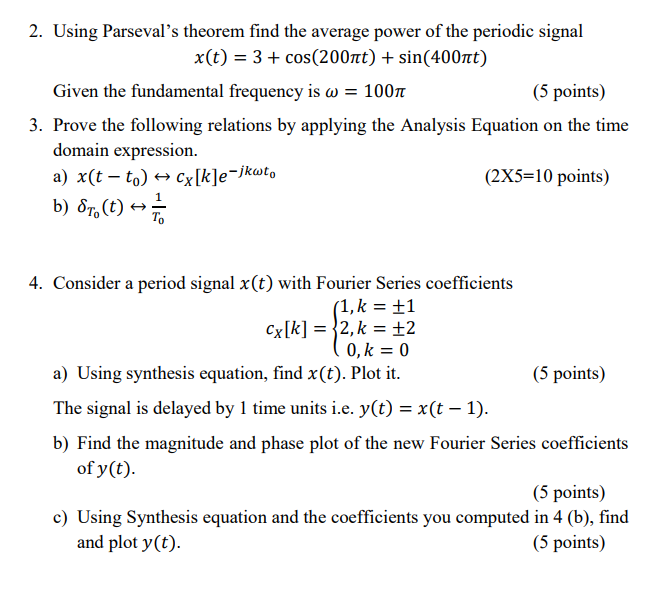 2. Using Parseval's theorem find the average power of the periodic signal
$x(t) = 3 + \cos(200\pi t) + \sin(400\pi t)$

Given the fundamental frequency is $\omega = 100\pi$ (5 points)

3. Prove the following relations by applying the Analysis Equation on the time domain expression.

a) $x(t - t_0) \leftrightarrow c_X[k]e^{-jk\omega t_0}$ (2X5=10 points)

b) $\delta_{T_0}(t) \leftrightarrow \frac{1}{T_0}$

4. Consider a period signal $x(t)$ with Fourier Series coefficients
$c_X[k] = \begin{cases} 1, k = \pm 1 \\ 2, k = \pm 2 \\ 0, k = 0 \end{cases}$

a) Using synthesis equation, find $x(t)$. Plot it. (5 points)

The signal is delayed by 1 time units i.e. $y(t) = x(t - 1)$.

b) Find the magnitude and phase plot of the new Fourier Series coefficients of $y(t)$.

(5 points)

c) Using Synthesis equation and the coefficients you computed in 4 (b), find and plot $y(t)$. (5 points)